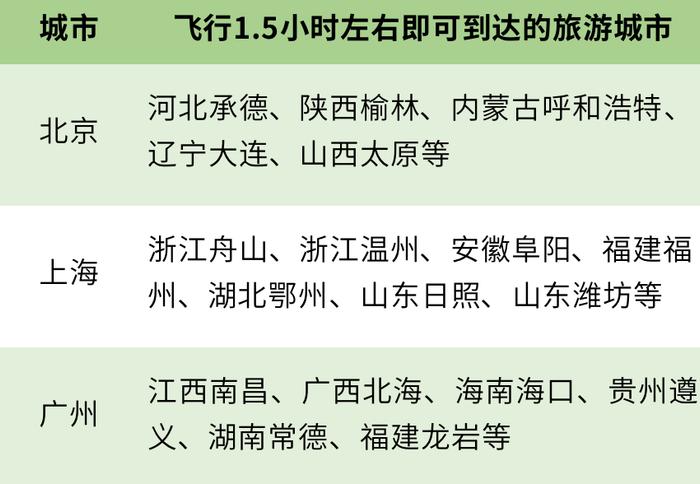 | 城市 | 飞行1.5小时左右即可到达的旅游城市 |
|---|---|
| 北京 | 河北承德、陕西榆林、内蒙古呼和浩特、辽宁大连、山西太原等 |
| 上海 | 浙江舟山、浙江温州、安徽阜阳、福建福州、湖北鄂州、山东日照、山东潍坊等 |
| 广州 | 江西南昌、广西北海、海南海口、贵州遵义、湖南常德、福建龙岩等 |